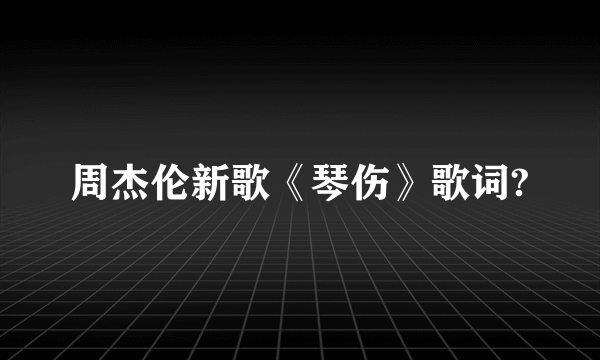 周杰伦新歌《琴伤》歌词?